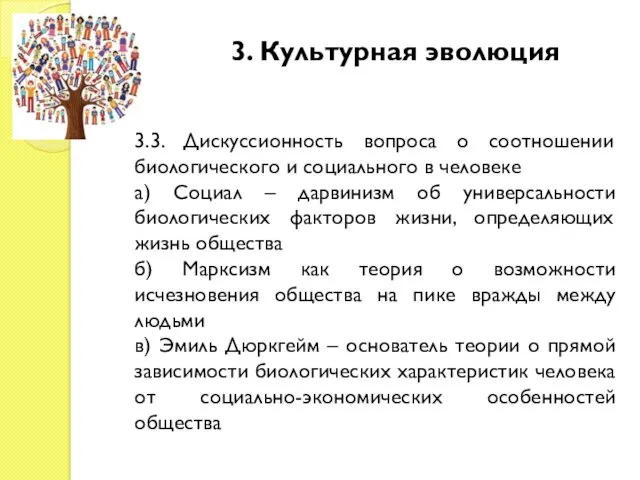 3. Культурная эволюция

3.3. Дискуссионность вопроса о соотношении биологического и социального в человеке
а) Социал – дарвинизм об универсальности биологических факторов жизни, определяющих жизнь общества
б) Марксизм как теория о возможности исчезновения общества на пике вражды между людьми
в) Эмиль Дюркгейм – основатель теории о прямой зависимости биологических характеристик человека от социально-экономических особенностей общества